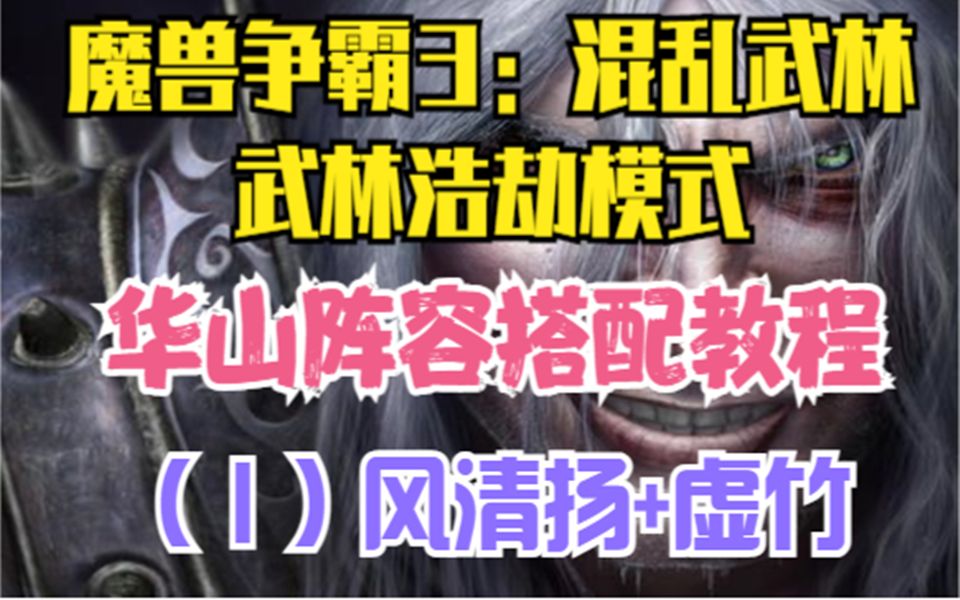 魔兽争霸3：混乱武林
武林浩劫模式

华山阵容搭配教程

（1）风清扬+虚竹